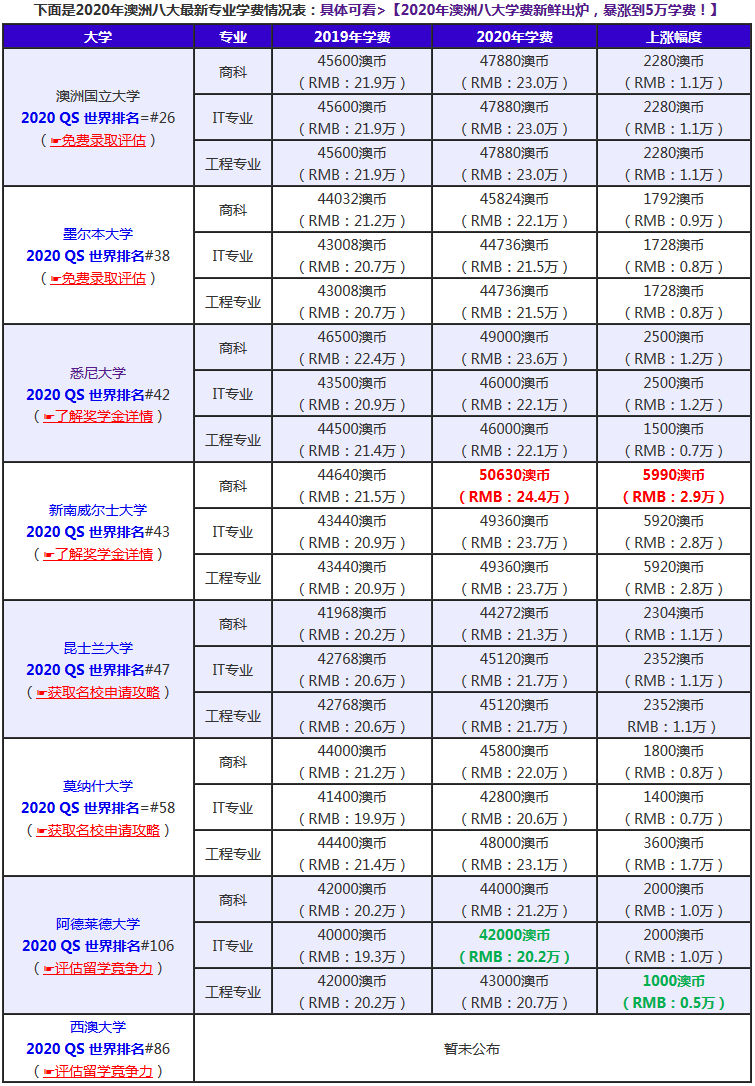 下面是2020年澳洲八大最新专业学费情况表：具体可看>【2020年澳洲八大学费新鲜出炉，暴涨到5万学费！】

| 大学 | 专业 | 2019年学费 | 2020年学费 | 上涨幅度 |
|---|---|---|---|---|
| 澳洲国立大学 2020 QS 世界排名=#26 （☛免费录取评估） | 商科 | 45600澳币 （RMB：21.9万） | 47880澳币 （RMB：23.0万） | 2280澳币 （RMB：1.1万） |
| | IT专业 | 45600澳币 （RMB：21.9万） | 47880澳币 （RMB：23.0万） | 2280澳币 （RMB：1.1万） |
| | 工程专业 | 45600澳币 （RMB：21.9万） | 47880澳币 （RMB：23.0万） | 2280澳币 （RMB：1.1万） |
| 墨尔本大学 2020 QS 世界排名#38 （☛免费录取评估） | 商科 | 44032澳币 （RMB：21.2万） | 45824澳币 （RMB：22.1万） | 1792澳币 （RMB：0.9万） |
| | IT专业 | 43008澳币 （RMB：20.7万） | 44736澳币 （RMB：21.5万） | 1728澳币 （RMB：0.8万） |
| | 工程专业 | 43008澳币 （RMB：20.7万） | 44736澳币 （RMB：21.5万） | 1728澳币 （RMB：0.8万） |
| 悉尼大学 2020 QS 世界排名#42 （☛了解奖学金详情） | 商科 | 46500澳币 （RMB：22.4万） | 49000澳币 （RMB：23.6万） | 2500澳币 （RMB：1.2万） |
| | IT专业 | 43500澳币 （RMB：20.9万） | 46000澳币 （RMB：22.1万） | 2500澳币 （RMB：1.2万） |
| | 工程专业 | 44500澳币 （RMB：21.4万） | 46000澳币 （RMB：22.1万） | 1500澳币 （RMB：0.7万） |
| 新南威尔士大学 2020 QS 世界排名#43 （☛了解奖学金详情） | 商科 | 44640澳币 （RMB：21.5万） | 50630澳币 （RMB：24.4万） | 5990澳币 （RMB：2.9万） |
| | IT专业 | 43440澳币 （RMB：20.9万） | 49360澳币 （RMB：23.7万） | 5920澳币 （RMB：2.8万） |
| | 工程专业 | 43440澳币 （RMB：20.9万） | 49360澳币 （RMB：23.7万） | 5920澳币 （RMB：2.8万） |
| 昆士兰大学 2020 QS 世界排名#47 （☛获取名校申请攻略） | 商科 | 41968澳币 （RMB：20.2万） | 44272澳币 （RMB：21.3万） | 2304澳币 （RMB：1.1万） |
| | IT专业 | 42768澳币 （RMB：20.6万） | 45120澳币 （RMB：21.7万） | 2352澳币 （RMB：1.1万） |
| | 工程专业 | 42768澳币 （RMB：20.6万） | 45120澳币 （RMB：21.7万） | 2352澳币 RMB：1.1万） |
| 莫纳什大学 2020 QS 世界排名=#58 （☛获取名校申请攻略） | 商科 | 44000澳币 （RMB：21.2万） | 45800澳币 （RMB：22.0万） | 1800澳币 （RMB：0.8万） |
| | IT专业 | 41400澳币 （RMB：19.9万） | 42800澳币 （RMB：20.6万） | 1400澳币 （RMB：0.7万） |
| | 工程专业 | 44400澳币 （RMB：21.4万） | 48000澳币 （RMB：23.1万） | 3600澳币 （RMB：1.7万） |
| 阿德莱德大学 2020 QS 世界排名#106 （☛评估留学竞争力） | 商科 | 42000澳币 （RMB：20.2万） | 44000澳币 （RMB：21.2万） | 2000澳币 （RMB：1.0万） |
| | IT专业 | 40000澳币 （RMB：19.3万） | 42000澳币 （RMB：20.2万） | 2000澳币 （RMB：1.0万） |
| | 工程专业 | 42000澳币 （RMB：20.2万） | 43000澳币 （RMB：20.7万） | 1000澳币 （RMB：0.5万） |
| 西澳大学 2020 QS 世界排名#86 （☛评估留学竞争力） | 暂未公布 | | | |